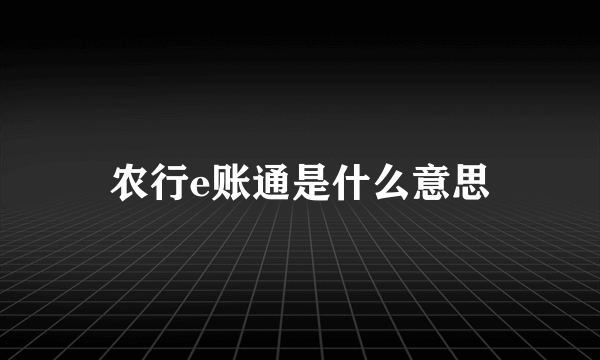 农行e账通是什么意思